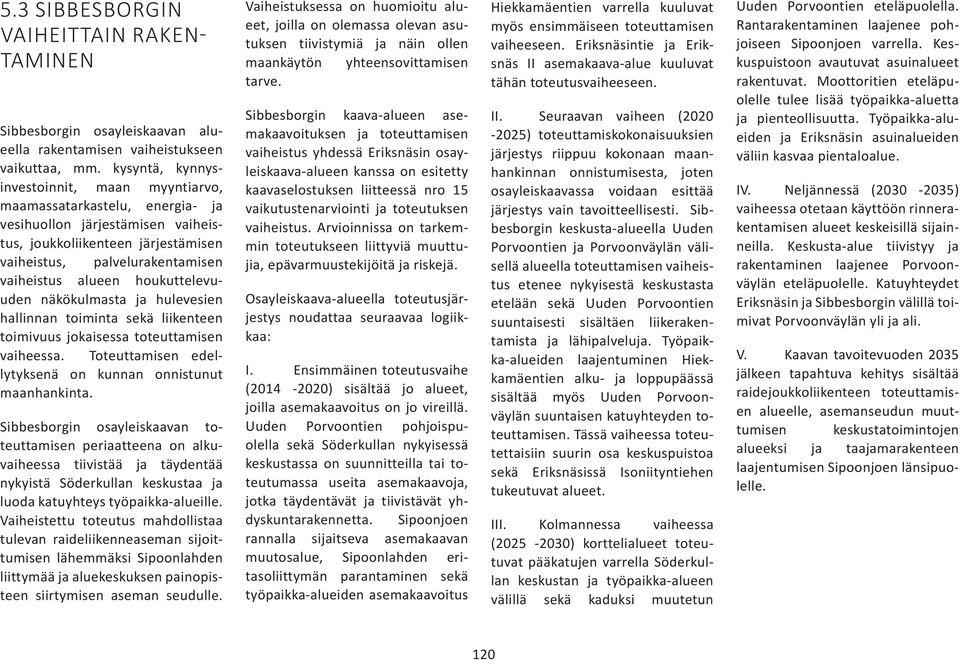 5.3 SIBBESBORGIN VAIHEITTAIN RAKENTAMINEN

Sibbesborgin osayleiskaavan alueella rakentamisen vaiheistukseen vaikuttaa, mm. kysyntä, kynnysinvestoinnit, maan myyntiarvo, maamassatarkastelu, energia- ja vesihuollon järjestämisen vaiheistus, joukkoliikenteen järjestämisen vaiheistus, palvelurakentamisen vaiheistus alueen houkuttelevuuden näkökulmasta ja hulevesien hallinnan toiminta sekä liikenteen toimivuus jokaisessa toteuttamisen vaiheessa. Toteuttamisen edellytyksenä on kunnan onnistunut maanhankinta.

Sibbesborgin osayleiskaavan toteuttamisen periaatteena on alkuvaiheessa tiivistää ja täydentää nykyistä Söderkullan keskustaa ja luoda katuyhteys työpaikka-alueille. Vaiheistettu toteutus mahdollistaa tulevan raideliikenneaseman sijoittumisen lähemmäksi Sipoonlahden liittymää ja aluekeskuksen painopisteen siirtymisen aseman seudulle. Vaiheistuksessa on huomioitu alueet, joilla on olemassa olevan asutuksen tiivistymiä ja näin ollen maankäytön yhteensovittamisen tarve.

Sibbesborgin kaava-alueen asemakaavoituksen ja toteuttamisen vaiheistus yhdessä Eriksnäsin osayleiskaava-alueen kanssa on esitetty kaavaselostuksen liitteessä nro 15 vaikutustenarviointi ja toteutuksen vaiheistus. Arvioinnissa on tarkemmin toteutukseen liittyviä muuttujia, epävarmuustekijöitä ja riskejä.

Osayleiskaava-alueella toteutusjärjestys noudattaa seuraavaa logiikkaa:

I. Ensimmäinen toteutusvaihe (2014 -2020) sisältää jo alueet, joilla asemakaavoitus on jo vireillä. Uuden Porvoontien pohjoispuolella sekä Söderkullan nykyisessä keskustassa on suunnitteilla tai toteutumassa useita asemakaavoja, jotka täydentävät ja tiivistävät yhdyskuntarakennetta. Sipoonjoen rannalla sijaitseva asemakaavan muutosalue, Sipoonlahden eritasoliittymän parantaminen sekä työpaikka-alueiden asemakaavoitus Hiekkamäentien varrella kuuluvat myös ensimmäiseen toteuttamisen vaiheeseen. Eriksnäsintie ja Eriksnäs II asemakaava-alue kuuluvat tähän toteutusvaiheeseen.

II. Seuraavan vaiheen (2020 -2025) toteuttamiskokonaisuuksien järjestys riippuu kokonaan maanhankinnan onnistumisesta, joten osayleiskaavassa voidaan esittää järjestys vain tavoitteellisesti. Sibbesborgin keskusta-alueella Uuden Porvoontien ja Porvoonväylän välisellä alueella toteuttamisen vaiheistus etenee nykyisestä keskustasta etelään sekä Uuden Porvoontien suuntaisesti sisältäen liikerakentamista ja lähipalveluja. Työpaikka-alueiden laajentuminen Hiekkamäentien alku- ja loppupäässä sisältää myös Uuden Porvoonväylän suuntaisen katuyhteyden toteuttamisen. Tässä vaiheessa toteutettaisiin suurin osa keskuspuistoa sekä Eriksnäsissä Isoniityntiehen tukeutuvat alueet.

III. Kolmannessa vaiheessa (2025 -2030) korttelialueet toteutuvat pääkatujen varrella Söderkullan keskustan ja työpaikka-alueen välillä sekä kaduksi muutetun Uuden Porvoontien eteläpuolella. Rantarakentaminen laajenee pohjoiseen Sipoonjoen varrella. Keskuspuistoon avautuvat asuinalueet rakentuvat. Moottoritien eteläpuolelle tulee lisää työpaikka-aluetta ja pienteollisuutta. Työpaikka-alueiden ja Eriksnäsin asuinalueiden väliin kasvaa pientaloalue.

IV. Neljännessä (2030 -2035) vaiheessa otetaan käyttöön rinnerakentamisen alueet keskeisillä sijainneilla. Keskusta-alue tiivistyy ja rakentaminen laajenee Porvoonväylän eteläpuolelle. Katuyhteydet Eriksnäsin ja Sibbesborgin välillä toimivat Porvoonväylän yli ja ali.

V. Kaavan tavoitevuoden 2035 jälkeen tapahtuva kehitys sisältää raidejoukkoliikenteen toteuttamisen alueelle, asemanseudun muuttumisen keskustatoimintojen alueeksi ja taajamarakenteen laajentumisen Sipoonjoen länsipuolelle.

120